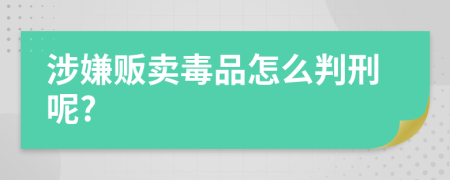 涉嫌贩卖毒品怎么判刑呢?